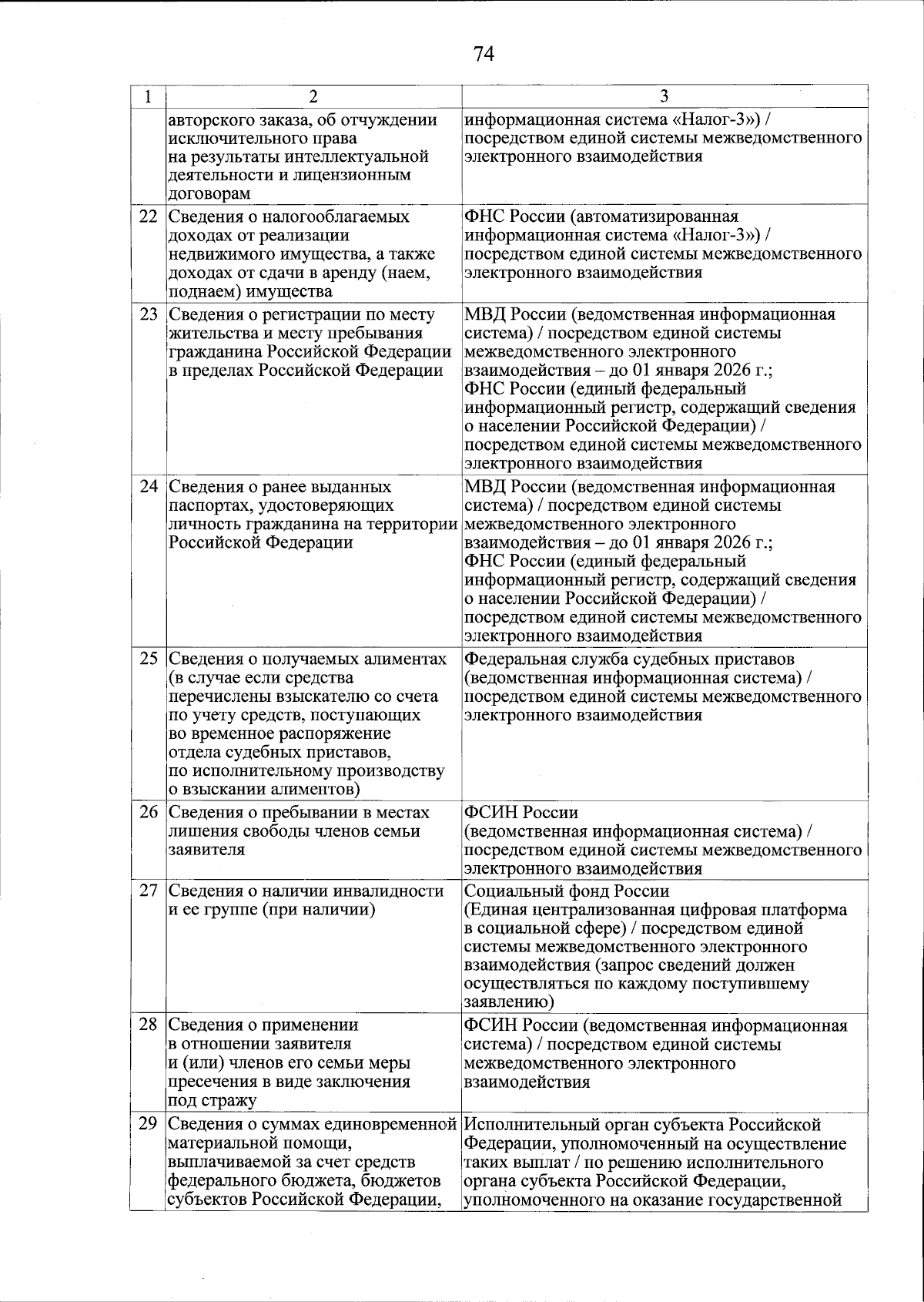 74

| 1 | 2 | 3 |
|---|---|---|
| | авторского заказа, об отчуждении исключительного права на результаты интеллектуальной деятельности и лицензионным договорам | информационная система «Налог-3») / посредством единой системы межведомственного электронного взаимодействия |
| 22 | Сведения о налогооблагаемых доходах от реализации недвижимого имущества, а также доходах от сдачи в аренду (наем, поднаем) имущества | ФНС России (автоматизированная информационная система «Налог-3») / посредством единой системы межведомственного электронного взаимодействия |
| 23 | Сведения о регистрации по месту жительства и месту пребывания гражданина Российской Федерации в пределах Российской Федерации | МВД России (ведомственная информационная система) / посредством единой системы межведомственного электронного взаимодействия – до 01 января 2026 г.; ФНС России (единый федеральный информационный регистр, содержащий сведения о населении Российской Федерации) / посредством единой системы межведомственного электронного взаимодействия |
| 24 | Сведения о ранее выданных паспортах, удостоверяющих личность гражданина на территории Российской Федерации | МВД России (ведомственная информационная система) / посредством единой системы межведомственного электронного взаимодействия – до 01 января 2026 г.; ФНС России (единый федеральный информационный регистр, содержащий сведения о населении Российской Федерации) / посредством единой системы межведомственного электронного взаимодействия |
| 25 | Сведения о получаемых алиментах (в случае если средства перечислены взыскателю со счета по учету средств, поступающих во временное распоряжение отдела судебных приставов, по исполнительному производству о взыскании алиментов) | Федеральная служба судебных приставов (ведомственная информационная система) / посредством единой системы межведомственного электронного взаимодействия |
| 26 | Сведения о пребывании в местах лишения свободы членов семьи заявителя | ФСИН России (ведомственная информационная система) / посредством единой системы межведомственного электронного взаимодействия |
| 27 | Сведения о наличии инвалидности и ее группе (при наличии) | Социальный фонд России (Единая централизованная цифровая платформа в социальной сфере) / посредством единой системы межведомственного электронного взаимодействия (запрос сведений должен осуществляться по каждому поступившему заявлению) |
| 28 | Сведения о применении в отношении заявителя и (или) членов его семьи меры пресечения в виде заключения под стражу | ФСИН России (ведомственная информационная система) / посредством единой системы межведомственного электронного взаимодействия |
| 29 | Сведения о суммах единовременной материальной помощи, выплачиваемой за счет средств федерального бюджета, бюджетов субъектов Российской Федерации, | Исполнительный орган субъекта Российской Федерации, уполномоченный на осуществление таких выплат / по решению исполнительного органа субъекта Российской Федерации, уполномоченного на оказание государственной |